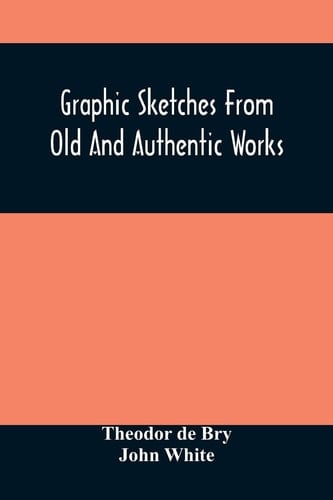 Graphic Sketches From Old And Authentic Works

Theodor de Bry
John White